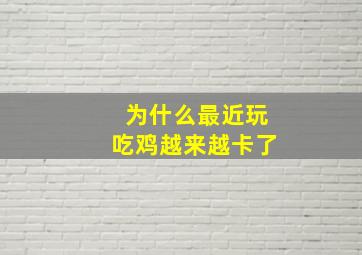 为什么最近玩
吃鸡越来越卡了